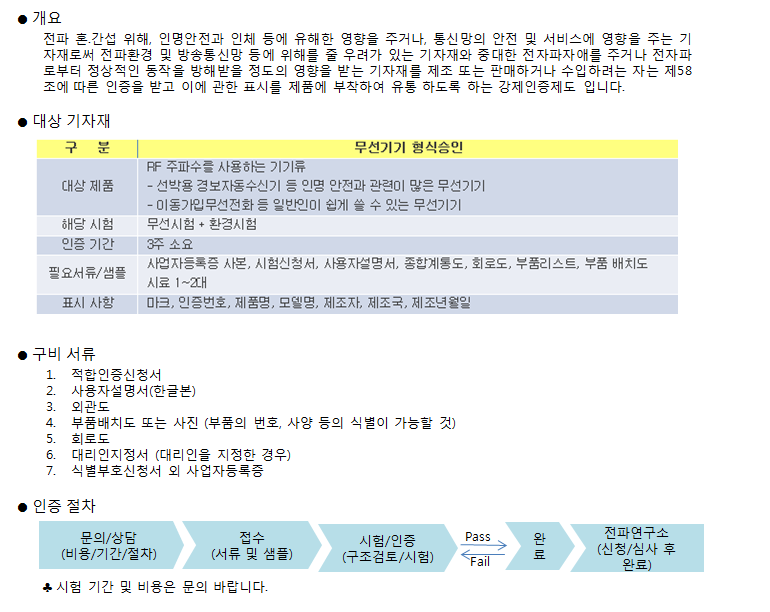 ● 개요
전파 혼.간섭 위해, 인명안전과 인체 등에 유해한 영향을 주거나, 통신망의 안전 및 서비스에 영향을 주는 기자재로써 전파환경 및 방송통신망 등에 위해를 줄 우려가 있는 기자재와 중대한 전자파자애를 주거나 전자파로부터 정상적인 동작을 방해받을 정도의 영향을 받는 기자재를 제조 또는 판매하거나 수입하려는 자는 제58조에 따른 인증을 받고 이에 관한 표시를 제품에 부착하여 유통 하도록 하는 강제인증제도 입니다.

● 대상 기자재

| 구 분 | 무선기기 형식승인 |
|---|---|
| 대상 제품 | RF 주파수를 사용하는 기기류<br>- 선박용 경보자동수신기 등 인명 안전과 관련이 많은 무선기기<br>- 이동가입무선전화 등 일반인이 쉽게 쓸 수 있는 무선기기 |
| 해당 시험 | 무선시험 + 환경시험 |
| 인증 기간 | 3주 소요 |
| 필요서류/샘플 | 사업자등록증 사본, 시험신청서, 사용자설명서, 종합계통도, 회로도, 부품리스트, 부품 배치도<br>시료 1~2대 |
| 표시 사항 | 마크, 인증번호, 제품명, 모델명, 제조자, 제조국, 제조년월일 |

● 구비 서류
1. 적합인증신청서
2. 사용자설명서(한글본)
3. 외관도
4. 부품배치도 또는 사진 (부품의 번호, 사양 등의 식별이 가능할 것)
5. 회로도
6. 대리인지정서 (대리인을 지정한 경우)
7. 식별부호신청서 외 사업자등록증

● 인증 절차
문의/상담 (비용/기간/절차)
접수 (서류 및 샘플)
시험/인증 (구조검토/시험)
Pass
Fail
완료
전파연구소 (신청/심사 후 완료)

♣ 시험 기간 및 비용은 문의 바랍니다.